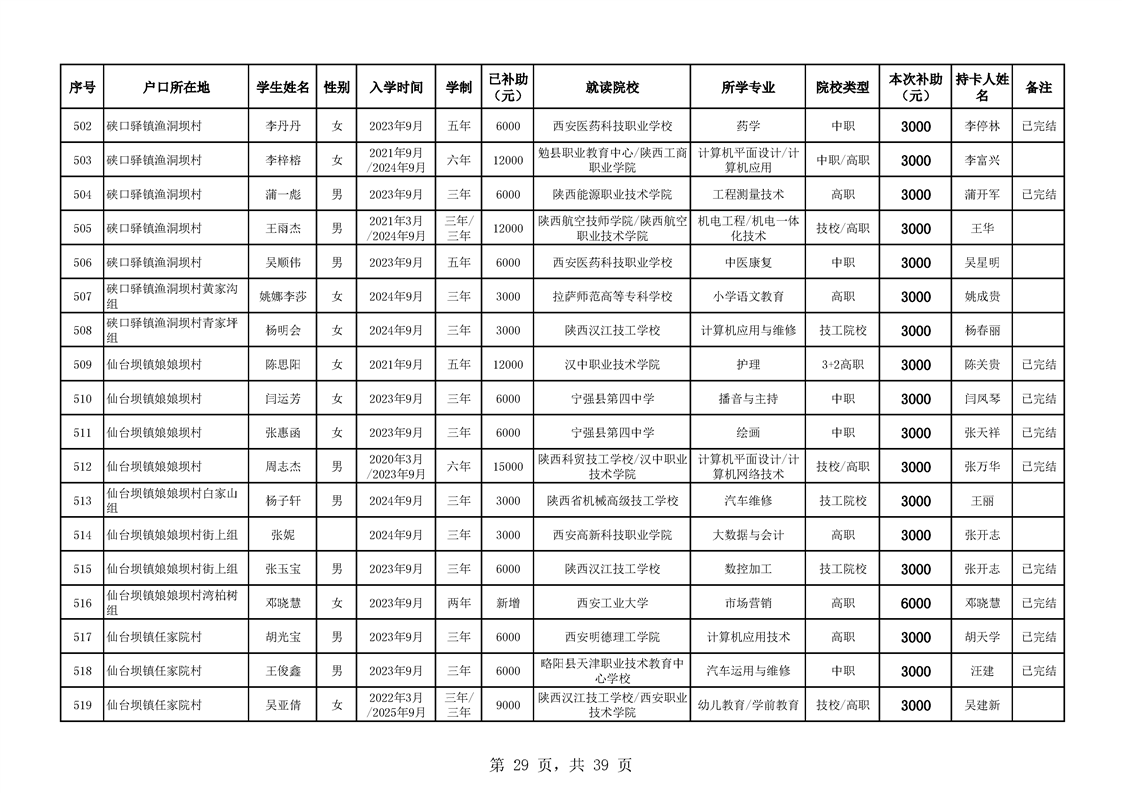 | 序号 | 户口所在地 | 学生姓名 | 性别 | 入学时间 | 学制 | 已补助（元） | 就读院校 | 所学专业 | 院校类型 | 本次补助（元） | 持卡人姓名 | 备注 |
|---|---|---|---|---|---|---|---|---|---|---|---|---|
| 502 | 硖口驿镇渔洞坝村 | 李丹丹 | 女 | 2023年9月 | 五年 | 6000 | 西安医药科技职业学校 | 药学 | 中职 | 3000 | 李停林 | 已完结 |
| 503 | 硖口驿镇渔洞坝村 | 李梓榕 | 女 | 2021年9月/2024年9月 | 六年 | 12000 | 勉县职业教育中心/陕西工商职业学院 | 计算机平面设计/计算机应用 | 中职/高职 | 3000 | 李富兴 | |
| 504 | 硖口驿镇渔洞坝村 | 蒲一彪 | 男 | 2023年9月 | 三年 | 6000 | 陕西能源职业技术学院 | 工程测量技术 | 高职 | 3000 | 蒲开军 | 已完结 |
| 505 | 硖口驿镇渔洞坝村 | 王雨杰 | 男 | 2021年3月/2024年9月 | 三年/三年 | 12000 | 陕西航空技师学院/陕西航空职业技术学院 | 机电工程/机电一体化技术 | 技校/高职 | 3000 | 王华 | |
| 506 | 硖口驿镇渔洞坝村 | 吴顺伟 | 男 | 2023年9月 | 五年 | 6000 | 西安医药科技职业学校 | 中医康复 | 中职 | 3000 | 吴星明 | |
| 507 | 硖口驿镇渔洞坝村黄家沟组 | 姚娜李莎 | 女 | 2024年9月 | 三年 | 3000 | 拉萨师范高等专科学校 | 小学语文教育 | 高职 | 3000 | 姚成贵 | |
| 508 | 硖口驿镇渔洞坝村青家坪组 | 杨明会 | 女 | 2024年9月 | 三年 | 3000 | 陕西汉江技工学校 | 计算机应用与维修 | 技工院校 | 3000 | 杨春丽 | |
| 509 | 仙台坝镇娘娘坝村 | 陈思阳 | 女 | 2021年9月 | 五年 | 12000 | 汉中职业技术学院 | 护理 | 3+2高职 | 3000 | 陈关贵 | 已完结 |
| 510 | 仙台坝镇娘娘坝村 | 闫运芳 | 女 | 2023年9月 | 三年 | 6000 | 宁强县第四中学 | 播音与主持 | 中职 | 3000 | 闫凤琴 | 已完结 |
| 511 | 仙台坝镇娘娘坝村 | 张惠函 | 女 | 2023年9月 | 三年 | 6000 | 宁强县第四中学 | 绘画 | 中职 | 3000 | 张天祥 | 已完结 |
| 512 | 仙台坝镇娘娘坝村 | 周志杰 | 男 | 2020年3月/2023年9月 | 六年 | 15000 | 陕西科贸技工学校/汉中职业技术学院 | 计算机平面设计/计算机网络技术 | 技校/高职 | 3000 | 张万华 | 已完结 |
| 513 | 仙台坝镇娘娘坝村白家山组 | 杨子轩 | 男 | 2024年9月 | 三年 | 3000 | 陕西省机械高级技工学校 | 汽车维修 | 技工院校 | 3000 | 王丽 | |
| 514 | 仙台坝镇娘娘坝村街上组 | 张妮 | | 2024年9月 | 三年 | 3000 | 西安高新科技职业学院 | 大数据与会计 | 高职 | 3000 | 张开志 | |
| 515 | 仙台坝镇娘娘坝村街上组 | 张玉宝 | 男 | 2023年9月 | 三年 | 6000 | 陕西汉江技工学校 | 数控加工 | 技工院校 | 3000 | 张开志 | 已完结 |
| 516 | 仙台坝镇娘娘坝村湾柏树组 | 邓晓慧 | 女 | 2023年9月 | 两年 | 新增 | 西安工业大学 | 市场营销 | 高职 | 6000 | 邓晓慧 | 已完结 |
| 517 | 仙台坝镇任家院村 | 胡光宝 | 男 | 2023年9月 | 三年 | 6000 | 西安明德理工学院 | 计算机应用技术 | 高职 | 3000 | 胡天学 | 已完结 |
| 518 | 仙台坝镇任家院村 | 王俊鑫 | 男 | 2023年9月 | 三年 | 6000 | 略阳县天津职业技术教育中心学校 | 汽车运用与维修 | 中职 | 3000 | 汪建 | 已完结 |
| 519 | 仙台坝镇任家院村 | 吴亚倩 | 女 | 2022年3月/2025年9月 | 三年/三年 | 9000 | 陕西汉江技工学校/西安职业技术学院 | 幼儿教育/学前教育 | 技校/高职 | 3000 | 吴建新 | |

第 29 页，共 39 页